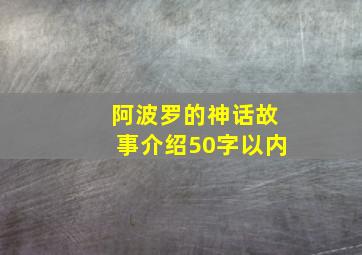 阿波罗的神话故事介绍50字以内